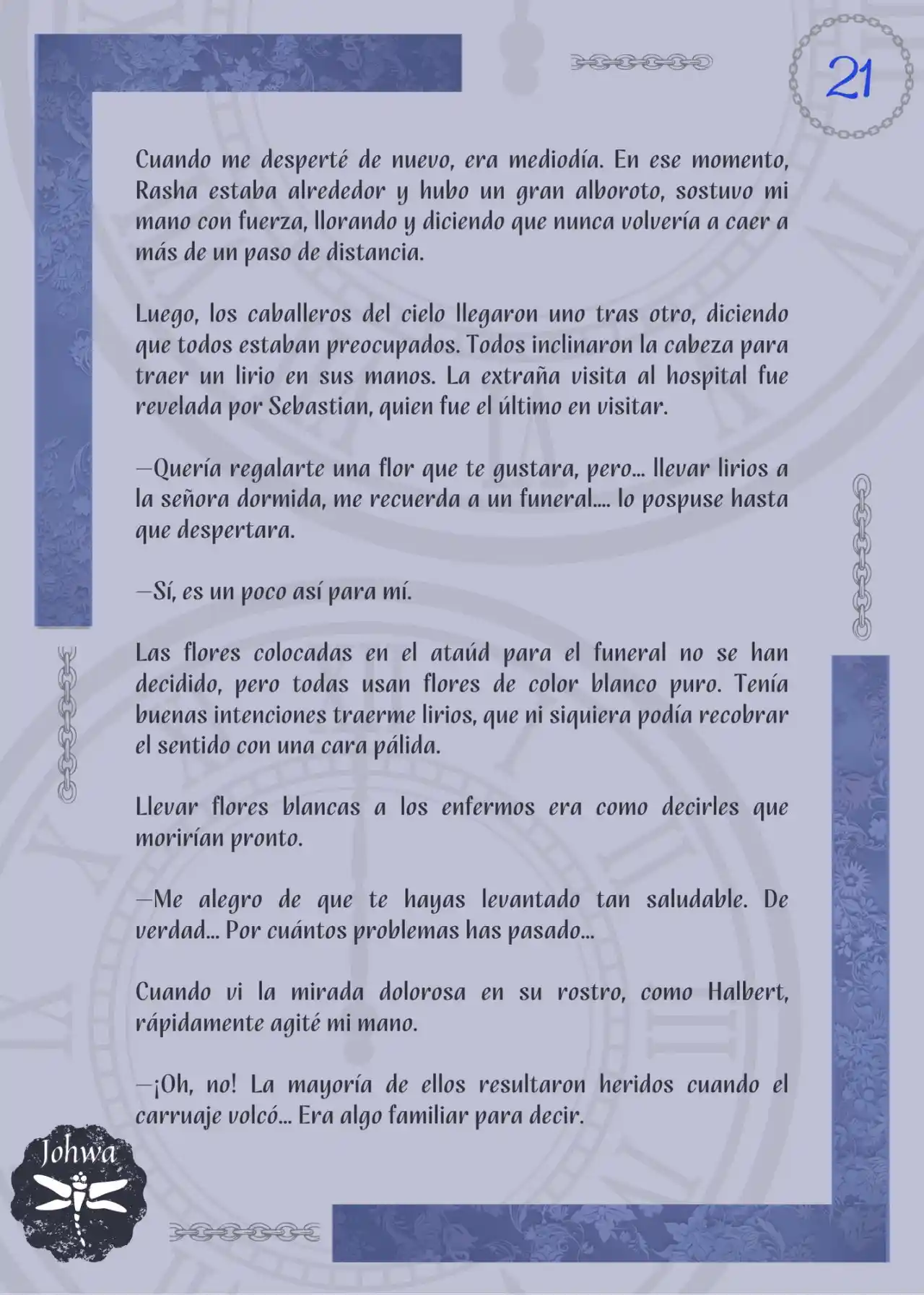 21

Cuando me desperté de nuevo, era mediodía. En ese momento, Rasha estaba alrededor y hubo un gran alboroto, sostuvo mi mano con fuerza, llorando y diciendo que nunca volvería a caer a más de un paso de distancia.

Luego, los caballeros del cielo llegaron uno tras otro, diciendo que todos estaban preocupados. Todos inclinaron la cabeza para traer un lirio en sus manos. La extraña visita al hospital fue revelada por Sebastian, quien fue el último en visitar.

—Quería regalarte una flor que te gustara, pero... llevar lirios a la señora dormida, me recuerda a un funeral.... lo pospuse hasta que despertara.

—Sí, es un poco así para mí.

Las flores colocadas en el ataúd para el funeral no se han decidido, pero todas usan flores de color blanco puro. Tenía buenas intenciones traerme lirios, que ni siquiera podía recobrar el sentido con una cara pálida.

Llevar flores blancas a los enfermos era como decirles que morirían pronto.

—Me alegro de que te hayas levantado tan saludable. De verdad... Por cuántos problemas has pasado...

Cuando vi la mirada dolorosa en su rostro, como Halbert, rápidamente agité mi mano.

—¡Oh, no! La mayoría de ellos resultaron heridos cuando el carruaje volcó... Era algo familiar para decir.

Johwa